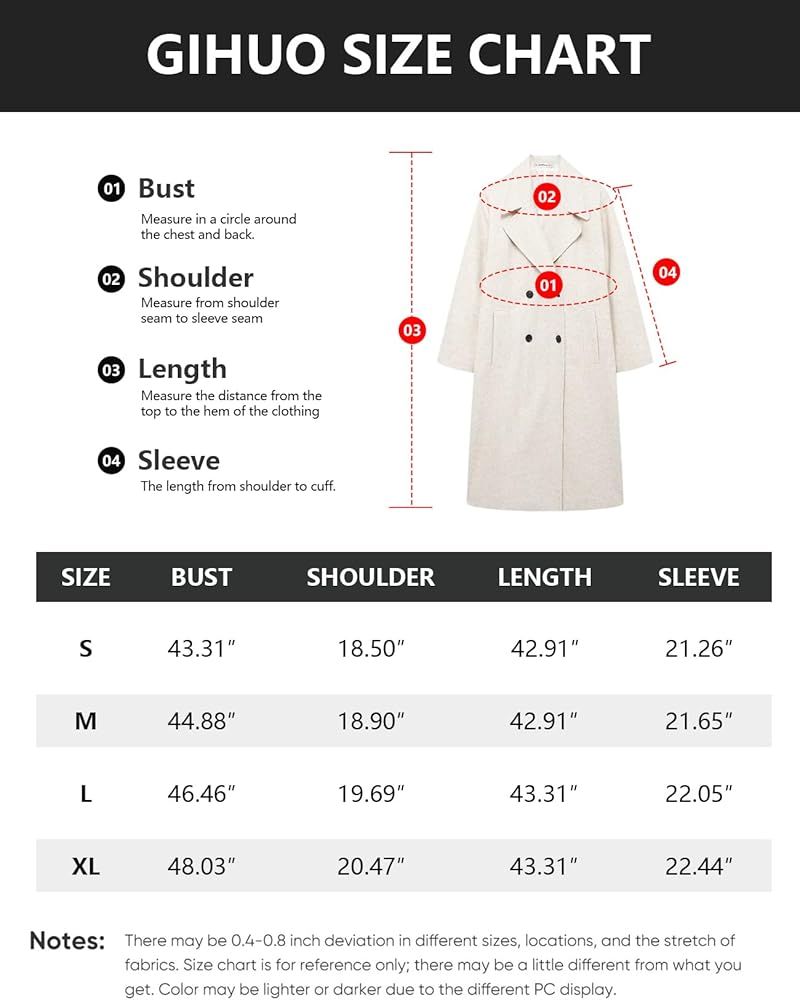 GIHUO SIZE CHART

01 Bust
Measure in a circle around the chest and back.

02 Shoulder
Measure from shoulder seam to sleeve seam

03 Length
Measure the distance from the top to the hem of the clothing

04 Sleeve
The length from shoulder to cuff.

02
01
03
04

| SIZE | BUST | SHOULDER | LENGTH | SLEEVE |
|---|---|---|---|---|
| S | 43.31″ | 18.50″ | 42.91″ | 21.26″ |
| M | 44.88″ | 18.90″ | 42.91″ | 21.65″ |
| L | 46.46″ | 19.69″ | 43.31″ | 22.05″ |
| XL | 48.03″ | 20.47″ | 43.31″ | 22.44″ |

Notes: There may be 0.4-0.8 inch deviation in different sizes, locations, and the stretch of fabrics. Size chart is for reference only; there may be a little different from what you get. Color may be lighter or darker due to the different PC display.